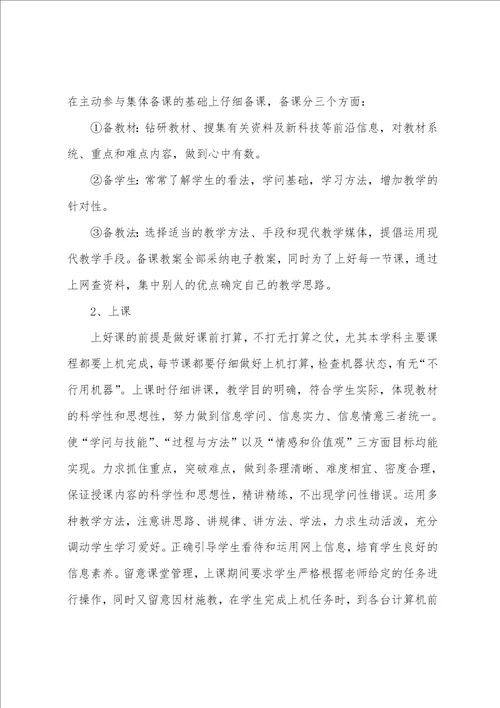 在主动参与集体备课的基础上仔细备课，备课分三个方面：

①备教材：钻研教材、搜集有关资料及新科技等前沿信息，对教材系统、重点和难点内容，做到心中有数。

②备学生：常常了解学生的看法，学问基础，学习方法，增加教学的针对性。

③备教法：选择适当的教学方法、手段和现代教学媒体，提倡运用现代教学手段。备课教案全部采纳电子教案，同时为了上好每一节课，通过上网查资料，集中别人的优点确定自己的教学思路。

2、上课

上好课的前提是做好课前打算，不打无打算之仗，尤其本学科主要课程都要上机完成，每节课都要仔细做好上机打算，检查机器状态，有无“不行用机器”。上课时仔细讲课，教学目的明确，符合学生实际，体现教材的科学性和思想性，努力做到信息学问、信息实力、信息情意三者统一。使“学问与技能”、“过程与方法”以及“情感和价值观”三方面目标均能实现。力求抓住重点，突破难点，做到条理清晰、难度相宜、密度合理，保证授课内容的科学性和思想性，精讲精练，不出现学问性错误。运用多种教学方法，注意讲思路、讲规律、讲方法、学法，力求生动活泼，充分调动学生学习爱好。正确引导学生看待和运用网上信息，培育学生良好的信息素养。留意课堂管理，上课期间要求学生严格根据老师给定的任务进行操作，同时又留意因材施教，在学生完成上机任务时，到各台计算机前